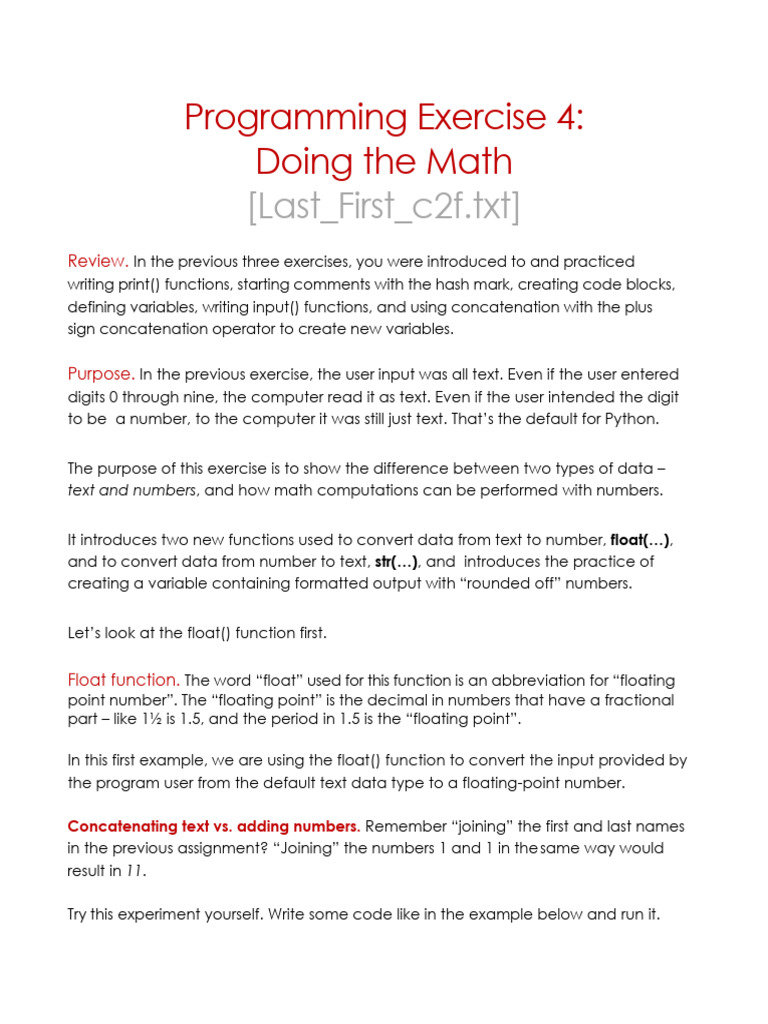 Programming Exercise 4:
Doing the Math
[Last_First_c2f.txt]

Review. In the previous three exercises, you were introduced to and practiced writing print() functions, starting comments with the hash mark, creating code blocks, defining variables, writing input() functions, and using concatenation with the plus sign concatenation operator to create new variables.

Purpose. In the previous exercise, the user input was all text. Even if the user entered digits 0 through nine, the computer read it as text. Even if the user intended the digit to be a number, to the computer it was still just text. That's the default for Python.

The purpose of this exercise is to show the difference between two types of data – text and numbers, and how math computations can be performed with numbers.

It introduces two new functions used to convert data from text to number, float(…), and to convert data from number to text, str(…), and introduces the practice of creating a variable containing formatted output with "rounded off" numbers.

Let's look at the float() function first.

Float function. The word "float" used for this function is an abbreviation for "floating point number". The "floating point" is the decimal in numbers that have a fractional part – like 1½ is 1.5, and the period in 1.5 is the "floating point".

In this first example, we are using the float() function to convert the input provided by the program user from the default text data type to a floating-point number.

Concatenating text vs. adding numbers. Remember "joining" the first and last names in the previous assignment? "Joining" the numbers 1 and 1 in the same way would result in 11.

Try this experiment yourself. Write some code like in the example below and run it.